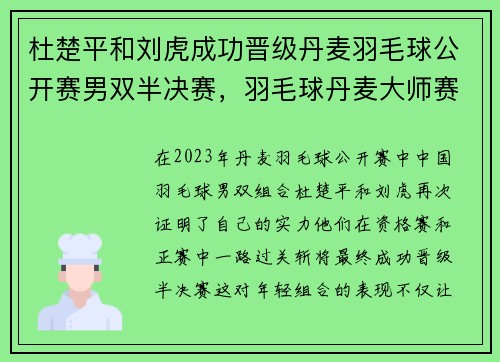 杜楚平和刘虎成功晋级丹麦羽毛球公开赛男双半决赛，羽毛球丹麦大师赛

在2023年丹麦羽毛球公开赛中中国羽毛球男双组合杜楚平和刘虎再次证明了自己的实力他们在资格赛和正赛中一路过关斩将最终成功晋级半决赛这对年轻组合的表现不仅让